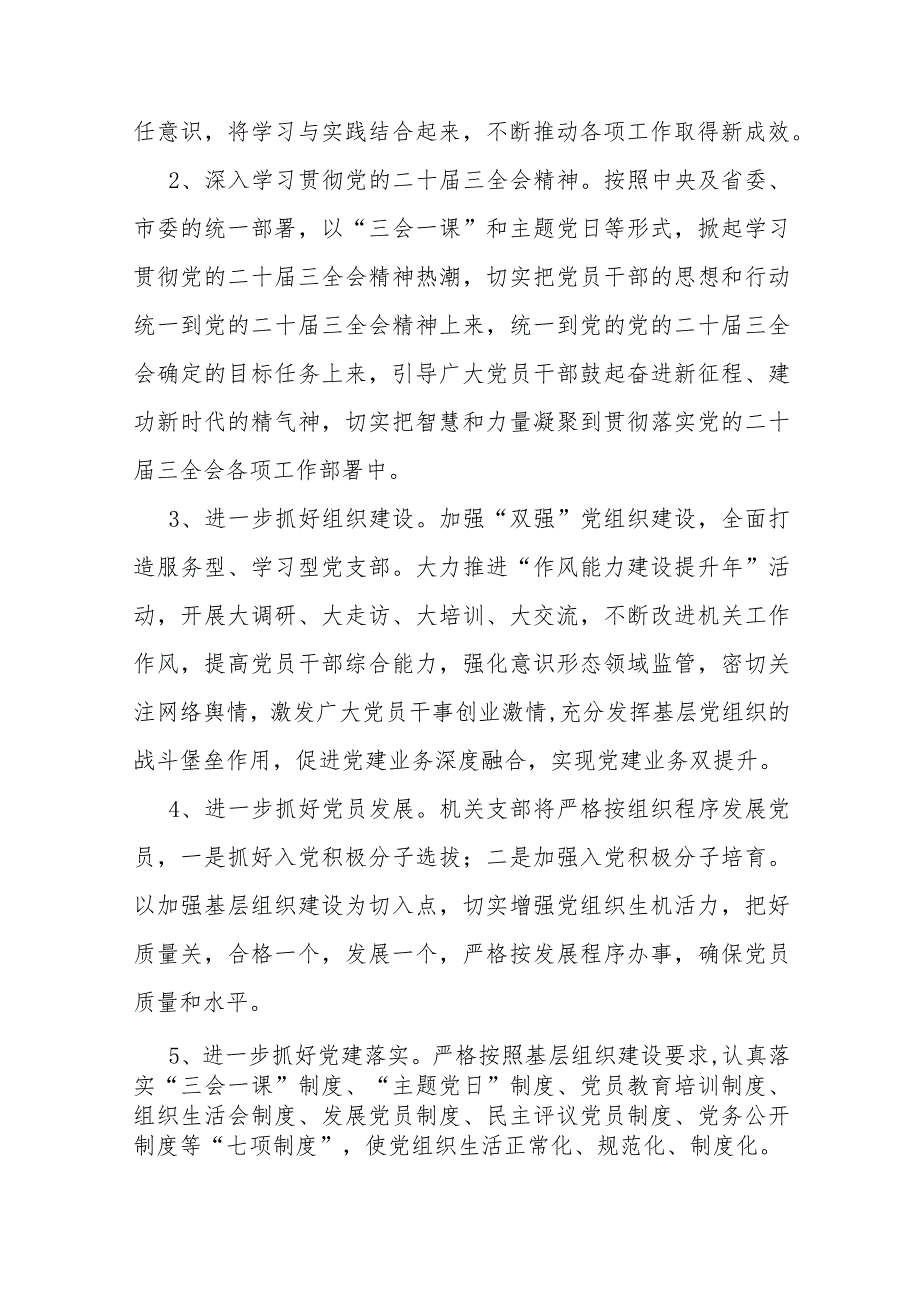 任意识，将学习与实践结合起来，不断推动各项工作取得新成效。

2、深入学习贯彻党的二十届三全会精神。按照中央及省委、市委的统一部署，以“三会一课”和主题党日等形式，掀起学习贯彻党的二十届三全会精神热潮，切实把党员干部的思想和行动统一到党的二十届三全会精神上来，统一到党的党的二十届三全会确定的目标任务上来，引导广大党员干部鼓起奋进新征程、建功新时代的精气神，切实把智慧和力量凝聚到贯彻落实党的二十届三全会各项工作部署中。

3、进一步抓好组织建设。加强“双强”党组织建设，全面打造服务型、学习型党支部。大力推进“作风能力建设提升年”活动，开展大调研、大走访、大培训、大交流，不断改进机关工作作风，提高党员干部综合能力，强化意识形态领域监管，密切关注网络舆情，激发广大党员干事创业激情,充分发挥基层党组织的战斗堡垒作用，促进党建业务深度融合，实现党建业务双提升。

4、进一步抓好党员发展。机关支部将严格按组织程序发展党员，一是抓好入党积极分子选拔；二是加强入党积极分子培育。以加强基层组织建设为切入点，切实增强党组织生机活力，把好质量关，合格一个，发展一个，严格按发展程序办事，确保党员质量和水平。

5、进一步抓好党建落实。严格按照基层组织建设要求,认真落实“三会一课”制度、“主题党日”制度、党员教育培训制度、组织生活会制度、发展党员制度、民主评议党员制度、党务公开制度等“七项制度”，使党组织生活正常化、规范化、制度化。